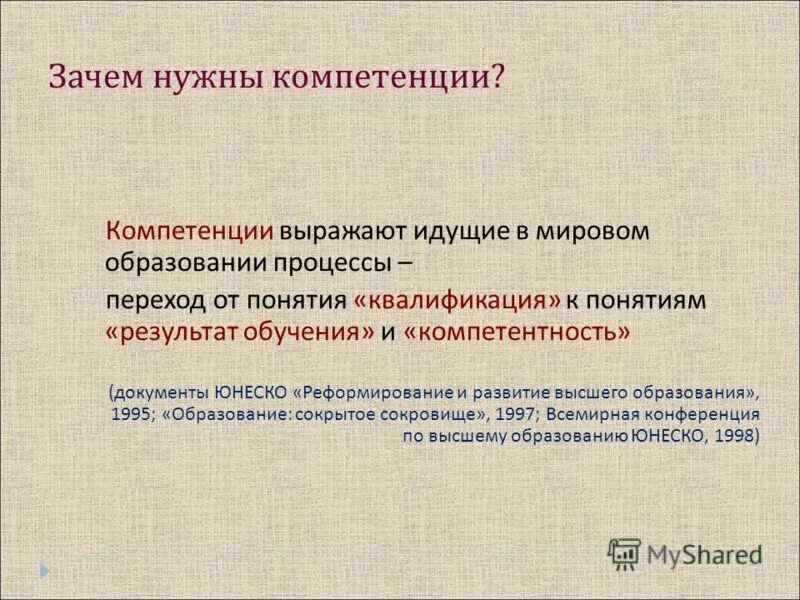 Зачем нужны компетенции?

Компетенции выражают идущие в мировом образовании процессы –

переход от понятия «квалификация» к понятиям «результат обучения» и «компетентность»

(документы ЮНЕСКО «Реформирование и развитие высшего образования», 1995; «Образование: сокрытое сокровище», 1997; Всемирная конференция по высшему образованию ЮНЕСКО, 1998)

MyShared